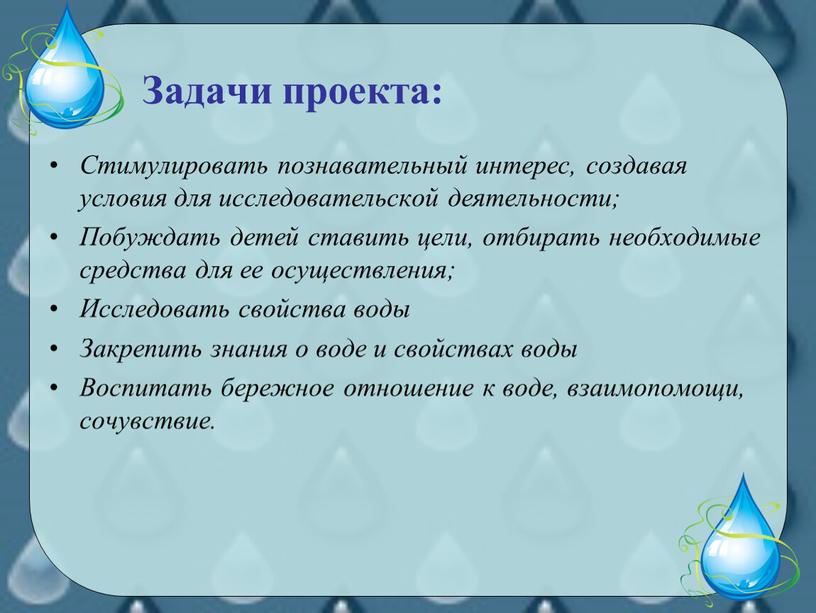 Задачи проекта:

• Стимулировать познавательный интерес, создавая условия для исследовательской деятельности;
• Побуждать детей ставить цели, отбирать необходимые средства для ее осуществления;
• Исследовать свойства воды
• Закрепить знания о воде и свойствах воды
• Воспитать бережное отношение к воде, взаимопомощи, сочувствие.